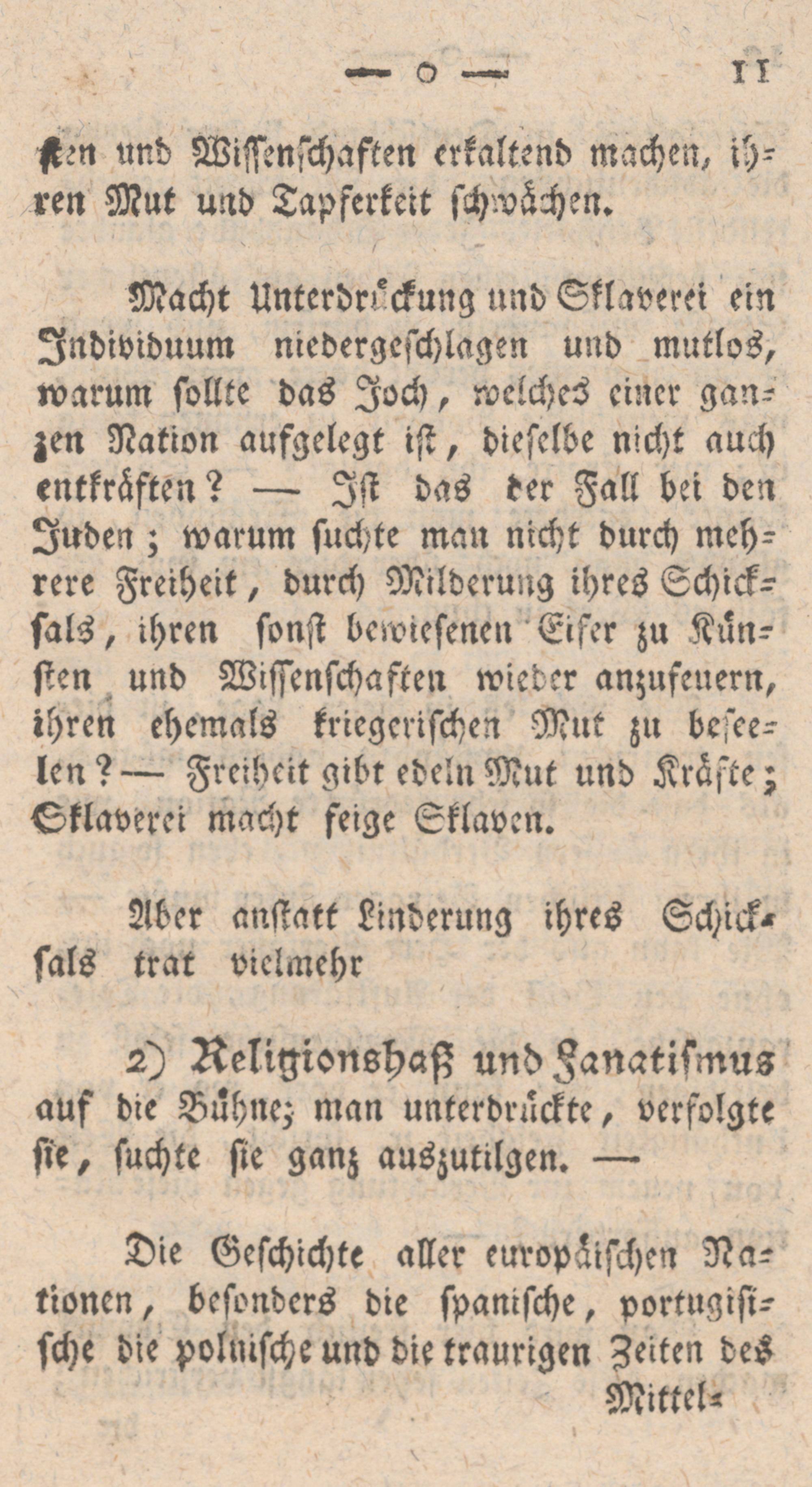 — o — 11

sten und Wissenschaften erkaltend machen, ihren Mut und Tapferkeit schwächen.

Macht Unterdrückung und Sklaverei ein Individuum niedergeschlagen und mutlos, warum sollte das Joch, welches einer ganzen Nation aufgelegt ist, dieselbe nicht auch entkräften? — Ist das der Fall bei den Juden; warum suchte man nicht durch mehrere Freiheit, durch Milderung ihres Schicksals, ihren sonst bewiesenen Eifer zu Künsten und Wissenschaften wieder anzufeuern, ihren ehemals kriegerischen Mut zu beseelen? — Freiheit gibt edeln Mut und Kräfte; Sklaverei macht feige Sklaven.

Aber anstatt Linderung ihres Schicksals trat vielmehr

2) Religionshaß und Fanatismus auf die Bühne; man unterdrückte, verfolgte sie, suchte sie ganz auszutilgen. —

Die Geschichte aller europäischen Nationen, besonders die spanische, portugisische die polnische und die traurigen Zeiten des

Mittel-